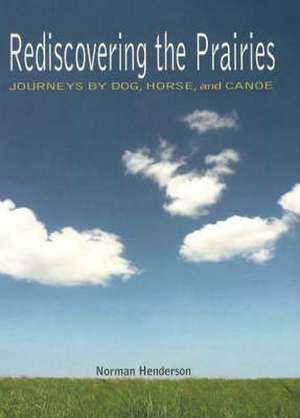 Rediscovering the Prairies

JOURNEYS BY DOG, HORSE, and CANOE

Norman Henderson